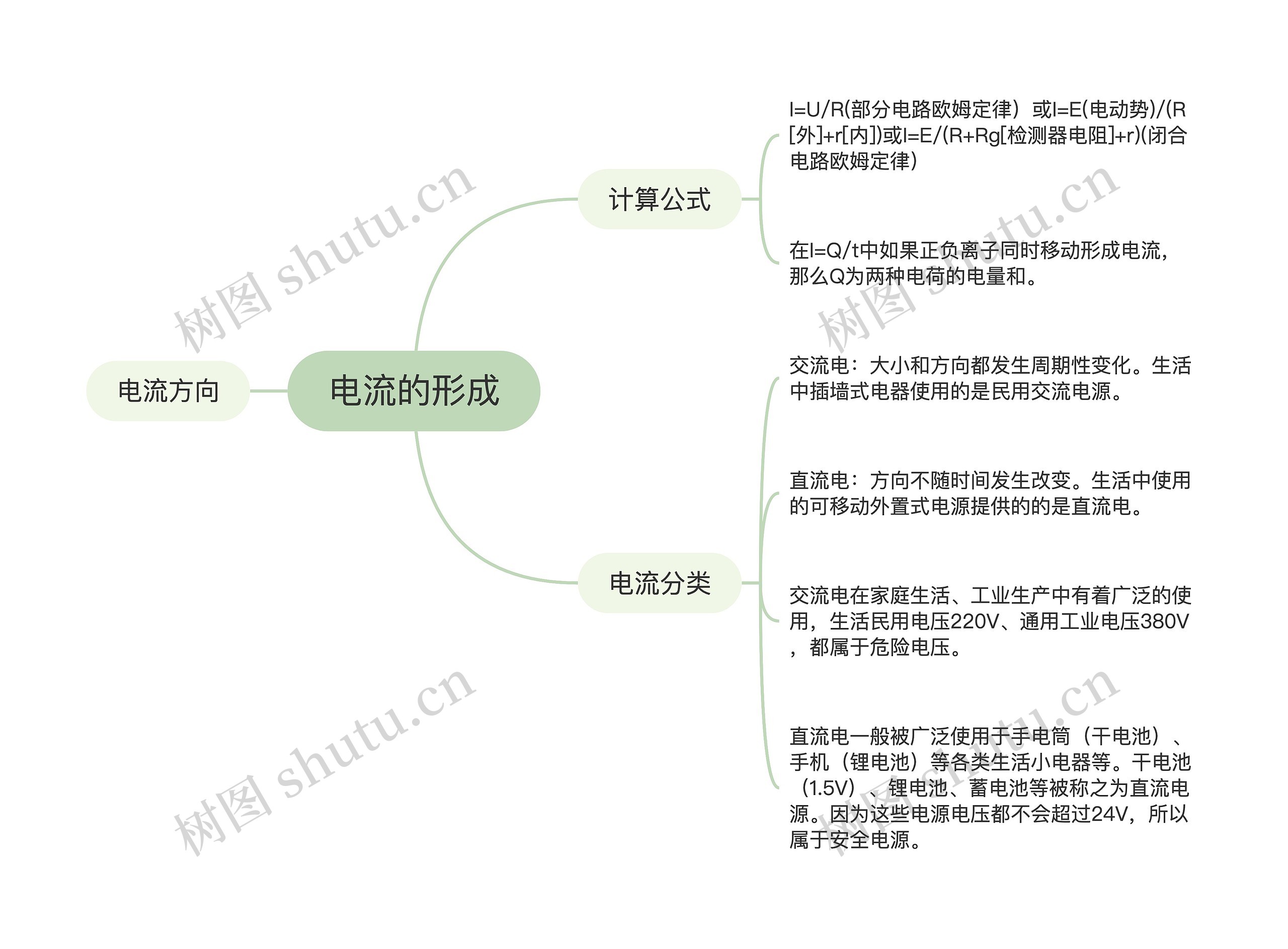 电流的形成

电流方向

计算公式

I=U/R(部分电路欧姆定律）或I=E(电动势)/(R[外]+r[内])或I=E/(R+Rg[检测器电阻]+r)(闭合电路欧姆定律)

在I=Q/t中如果正负离子同时移动形成电流，那么Q为两种电荷的电量和。

电流分类

交流电：大小和方向都发生周期性变化。生活中插墙式电器使用的是民用交流电源。

直流电：方向不随时间发生改变。生活中使用的可移动外置式电源提供的的是直流电。

交流电在家庭生活、工业生产中有着广泛的使用，生活民用电压220V、通用工业电压380V，都属于危险电压。

直流电一般被广泛使用于手电筒（干电池）、手机（锂电池）等各类生活小电器等。干电池（1.5V）、锂电池、蓄电池等被称之为直流电源。因为这些电源电压都不会超过24V，所以属于安全电源。

树图 shutu.cn
树图 shutu.cn
树图 shutu.cn
树图 shutu.cn